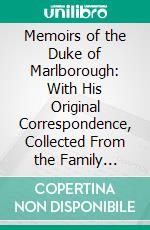 unilibro

Memoirs of the Duke of Marlborough: With His Original Correspondence, Collected From the Family…

COPERTINA NON DISPONIBILE